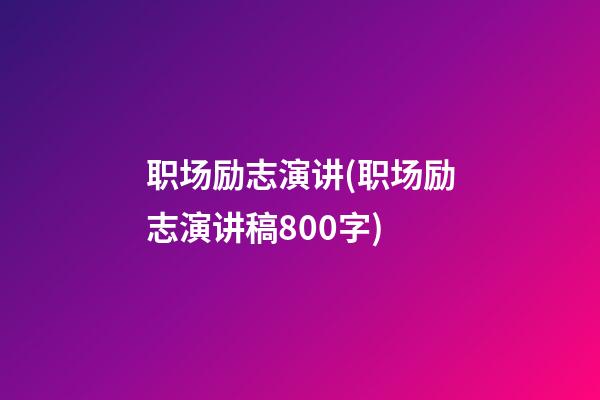 职场励志演讲(职场励志演讲稿800字)